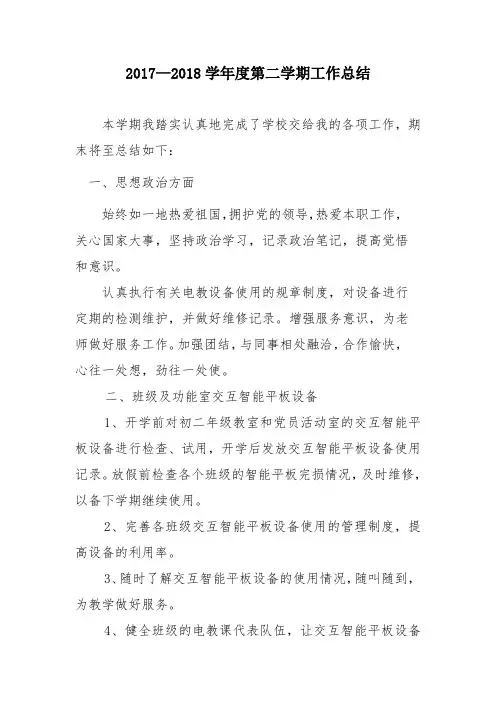 2017—2018 学年度第二学期工作总结

本学期我踏实认真地完成了学校交给我的各项工作，期末将至总结如下：

一、思想政治方面

始终如一地热爱祖国，拥护党的领导，热爱本职工作，关心国家大事，坚持政治学习，记录政治笔记，提高觉悟和意识。

认真执行有关电教设备使用的规章制度，对设备进行定期的检测维护，并做好维修记录。增强服务意识，为老师做好服务工作。加强团结，与同事相处融洽，合作愉快，心往一处想，劲往一处使。

二、班级及功能室交互智能平板设备

1、开学前对初二年级教室和党员活动室的交互智能平板设备进行检查、试用，开学后发放交互智能平板设备使用记录。放假前检查各个班级的智能平板完损情况，及时维修，以备下学期继续使用。

2、完善各班级交互智能平板设备使用的管理制度，提高设备的利用率。

3、随时了解交互智能平板设备的使用情况，随叫随到，为教学做好服务。

4、健全班级的电教课代表队伍，让交互智能平板设备